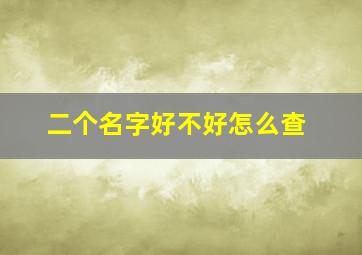 二个名字好不好怎么查